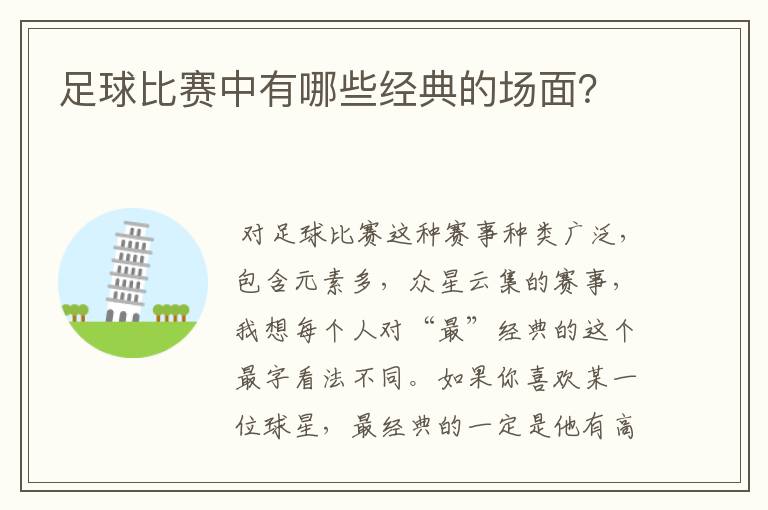 足球比赛中有哪些经典的场面?

对足球比赛这种赛事种类广泛，包含元素多，众星云集的赛事，我想每个人对“最”经典的这个最字看法不同。如果你喜欢某一位球星，最经典的一定是他有高